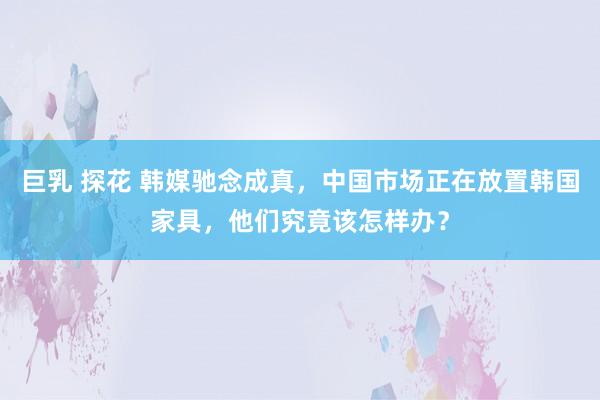 巨乳 探花 韩媒驰念成真，中国市场正在放置韩国家具，他们究竟该怎样办？